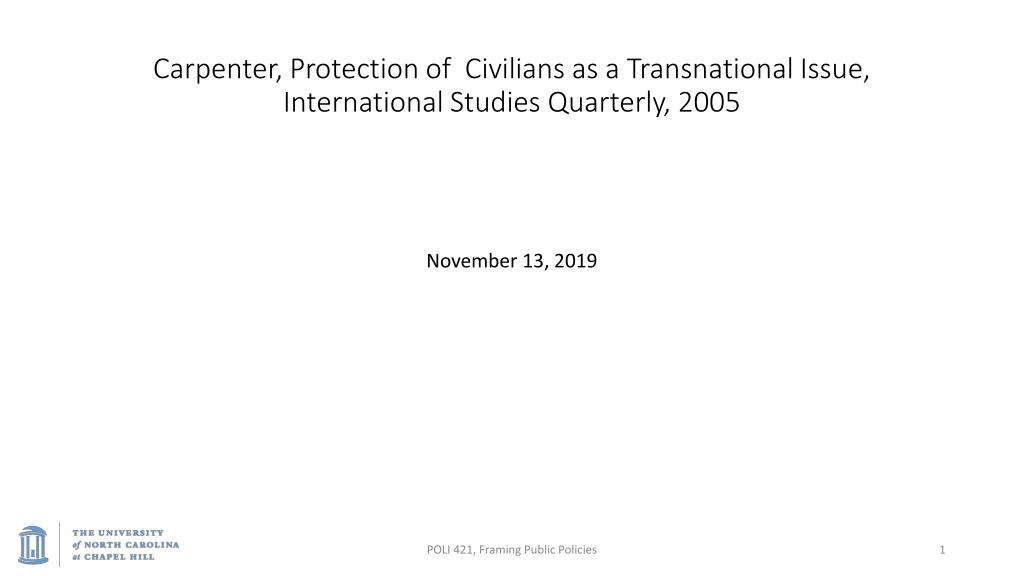 Carpenter, Protection of Civilians as a Transnational Issue, International Studies Quarterly, 2005

November 13, 2019

THE UNIVERSITY
of NORTH CAROLINA
at CHAPEL HILL

POLI 421, Framing Public Policies

1